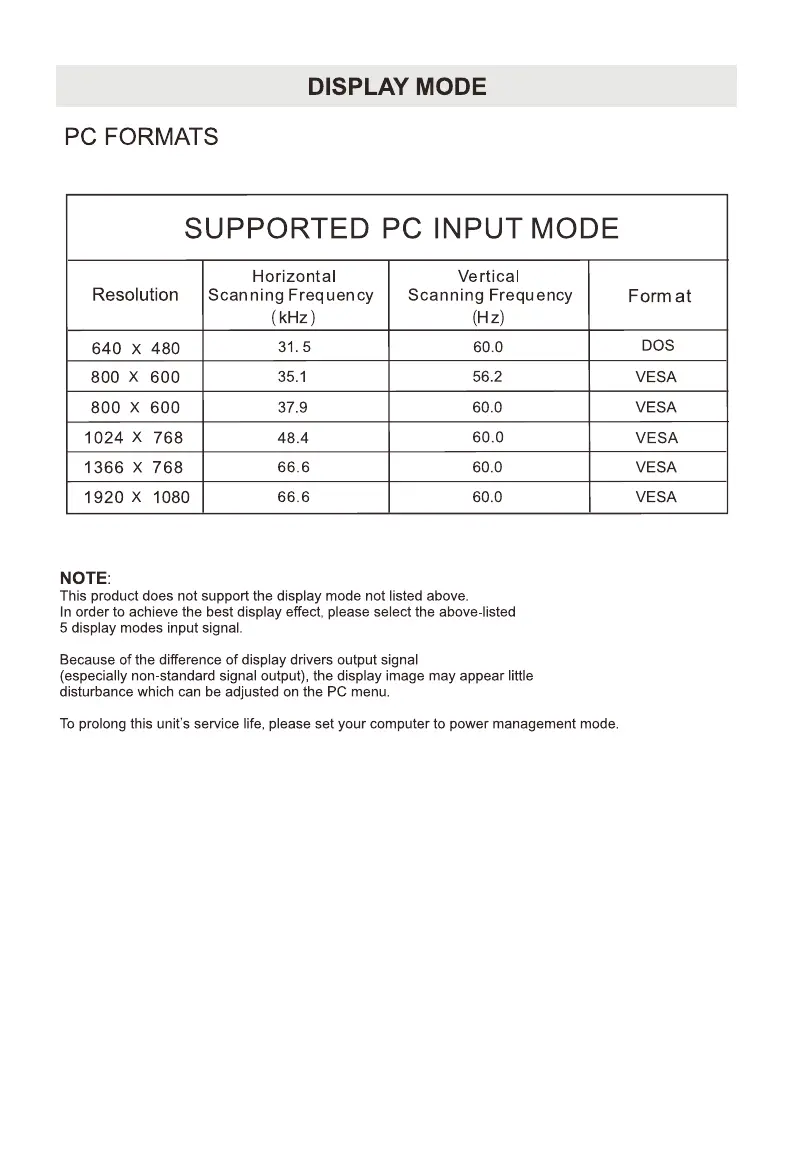 DISPLAY MODE

PC FORMATS

SUPPORTED PC INPUT MODE

| Resolution | Horizontal Scanning Frequency (kHz) | Vertical Scanning Frequency (Hz) | Format |
|---|---|---|---|
| 640 X 480 | 31.5 | 60.0 | DOS |
| 800 X 600 | 35.1 | 56.2 | VESA |
| 800 X 600 | 37.9 | 60.0 | VESA |
| 1024 X 768 | 48.4 | 60.0 | VESA |
| 1366 X 768 | 66.6 | 60.0 | VESA |
| 1920 X 1080 | 66.6 | 60.0 | VESA |

NOTE:
This product does not support the display mode not listed above.
In order to achieve the best display effect, please select the above-listed 5 display modes input signal.

Because of the difference of display drivers output signal (especially non-standard signal output), the display image may appear little disturbance which can be adjusted on the PC menu.

To prolong this unit's service life, please set your computer to power management mode.